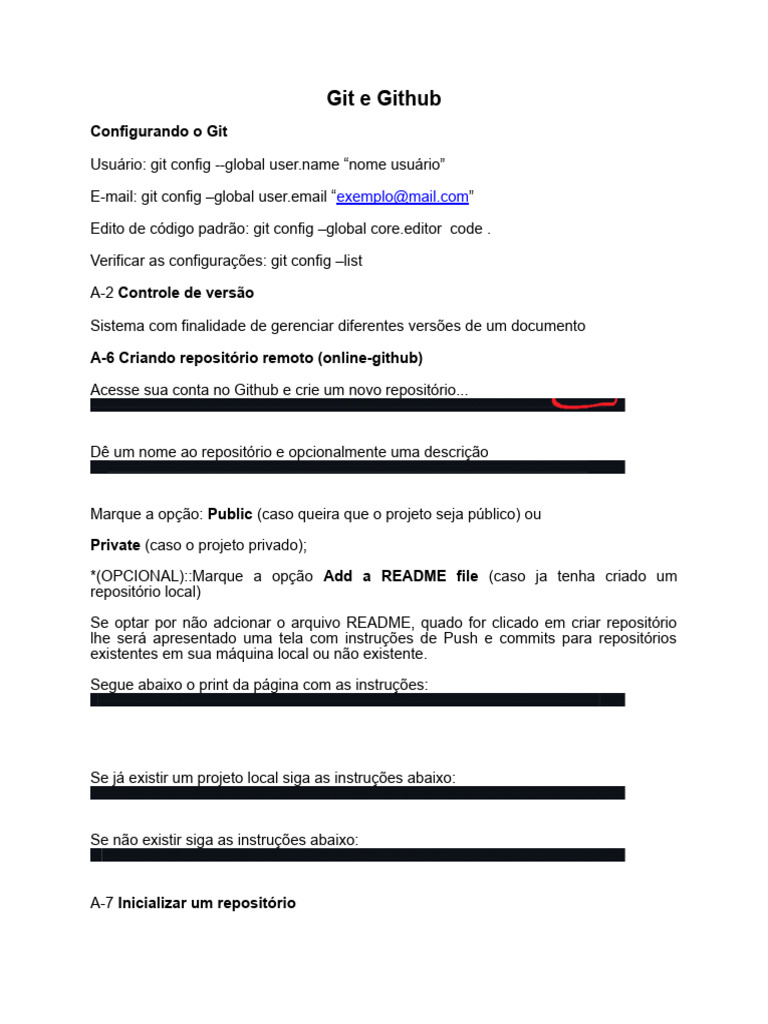 Git e Github

Configurando o Git

Usuário: git config --global user.name “nome usuário”

E-mail: git config –global user.email “exemplo@mail.com”

Edito de código padrão: git config –global core.editor code .

Verificar as configurações: git config –list

A-2 Controle de versão

Sistema com finalidade de gerenciar diferentes versões de um documento

A-6 Criando repositório remoto (online-github)

Acesse sua conta no Github e crie um novo repositório...

Dê um nome ao repositório e opcionalmente uma descrição

Marque a opção: Public (caso queira que o projeto seja público) ou

Private (caso o projeto privado);

*(OPCIONAL)::Marque a opção Add a README file (caso ja tenha criado um repositório local)

Se optar por não adcionar o arquivo README, quado for clicado em criar repositório lhe será apresentado uma tela com instruções de Push e commits para repositórios existentes em sua máquina local ou não existente.

Segue abaixo o print da página com as instruções:

Se já existir um projeto local siga as instruções abaixo:

Se não existir siga as instruções abaixo:

A-7 Inicializar um repositório